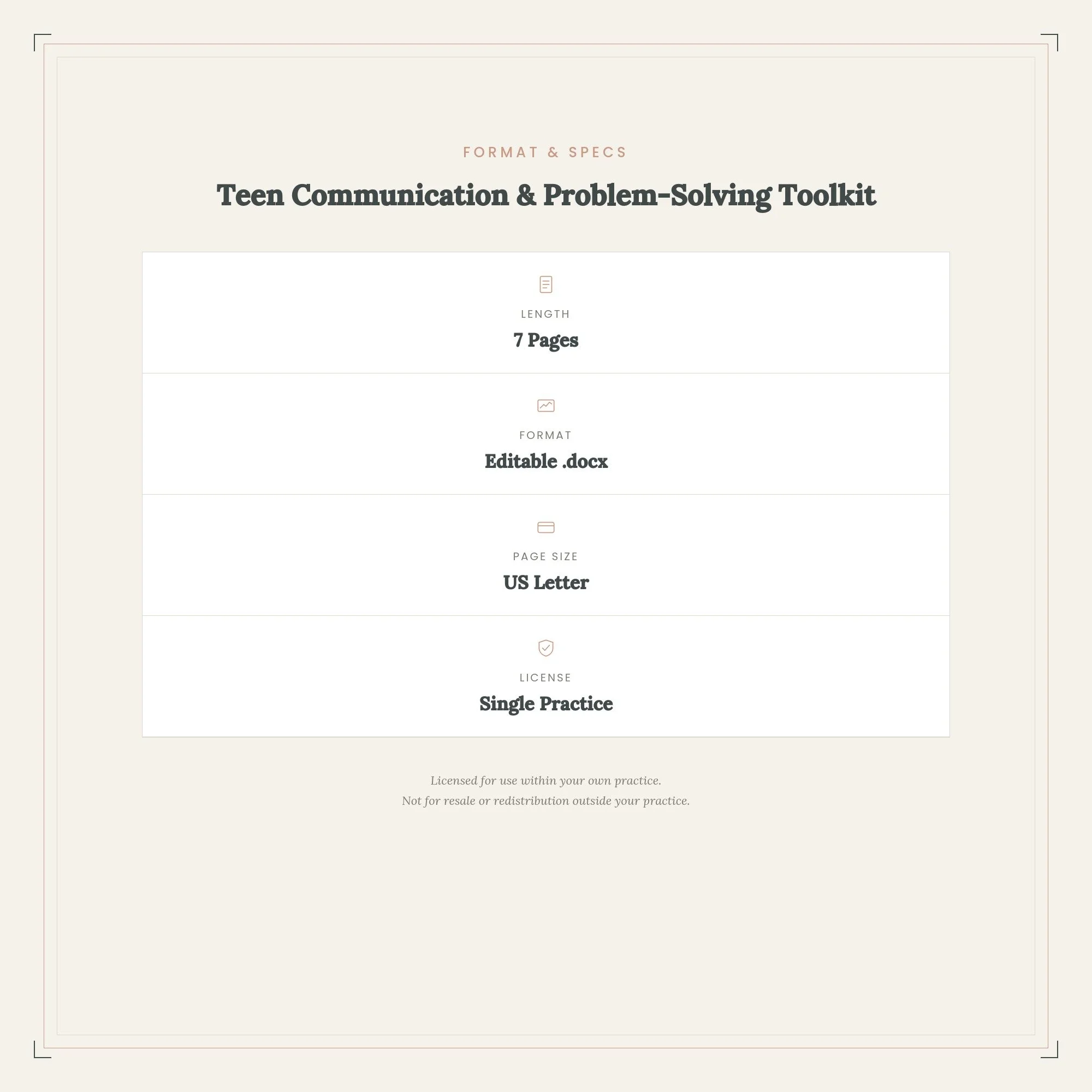 FORMAT & SPECS

Teen Communication & Problem-Solving Toolkit

LENGTH
7 Pages

FORMAT
Editable .docx

PAGE SIZE
US Letter

LICENSE
Single Practice

Licensed for use within your own practice.
Not for resale or redistribution outside your practice.